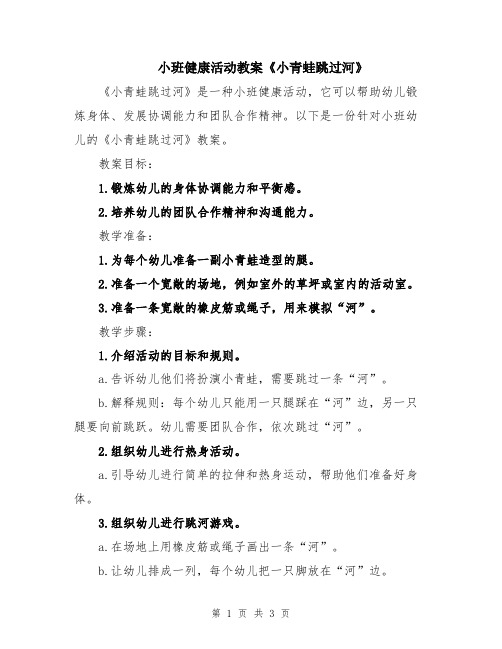 小班健康活动教案《小青蛙跳过河》

《小青蛙跳过河》是一种小班健康活动，它可以帮助幼儿锻炼身体、发展协调能力和团队合作精神。以下是一份针对小班幼儿的《小青蛙跳过河》教案。

教案目标：

1.锻炼幼儿的身体协调能力和平衡感。

2.培养幼儿的团队合作精神和沟通能力。

教学准备：

1.为每个幼儿准备一副小青蛙造型的腿。

2.准备一个宽敞的场地，例如室外的草坪或室内的活动室。

3.准备一条宽敞的橡皮筋或绳子，用来模拟“河”。

教学步骤：

1.介绍活动的目标和规则。

a.告诉幼儿他们将扮演小青蛙，需要跳过一条“河”。

b.解释规则：每个幼儿只能用一只腿踩在“河”边，另一只腿要向前跳跃。幼儿需要团队合作，依次跳过“河”。

2.组织幼儿进行热身活动。

a.引导幼儿进行简单的拉伸和热身运动，帮助他们准备好身体。

3.组织幼儿进行跳河游戏。

a.在场地上用橡皮筋或绳子画出一条“河”。

b.让幼儿排成一列，每个幼儿把一只脚放在“河”边。

第 1 页 共 3 页